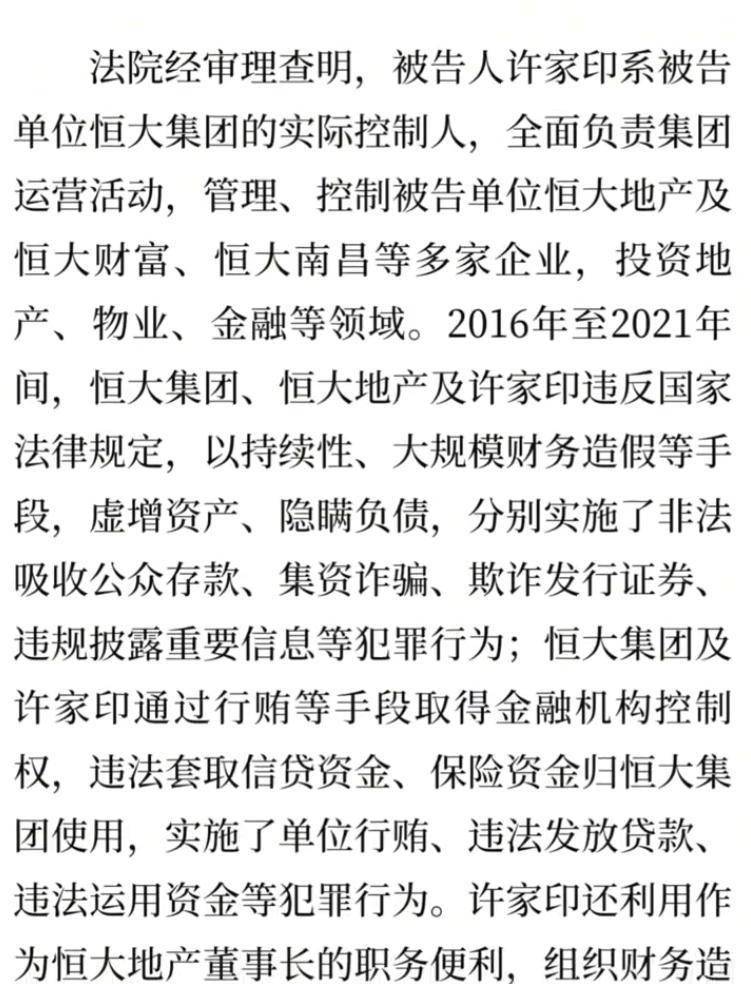 法院经审理查明，被告人许家印系被告单位恒大集团的实际控制人，全面负责集团运营活动，管理、控制被告单位恒大地产及恒大财富、恒大南昌等多家企业，投资地产、物业、金融等领域。2016年至2021年间，恒大集团、恒大地产及许家印违反国家法律规定，以持续性、大规模财务造假等手段，虚增资产、隐瞒负债，分别实施了非法吸收公众存款、集资诈骗、欺诈发行证券、违规披露重要信息等犯罪行为；恒大集团及许家印通过行贿等手段取得金融机构控制权，违法套取信贷资金、保险资金归恒大集团使用，实施了单位行贿、违法发放贷款、违法运用资金等犯罪行为。许家印还利用作为恒大地产董事长的职务便利，组织财务造